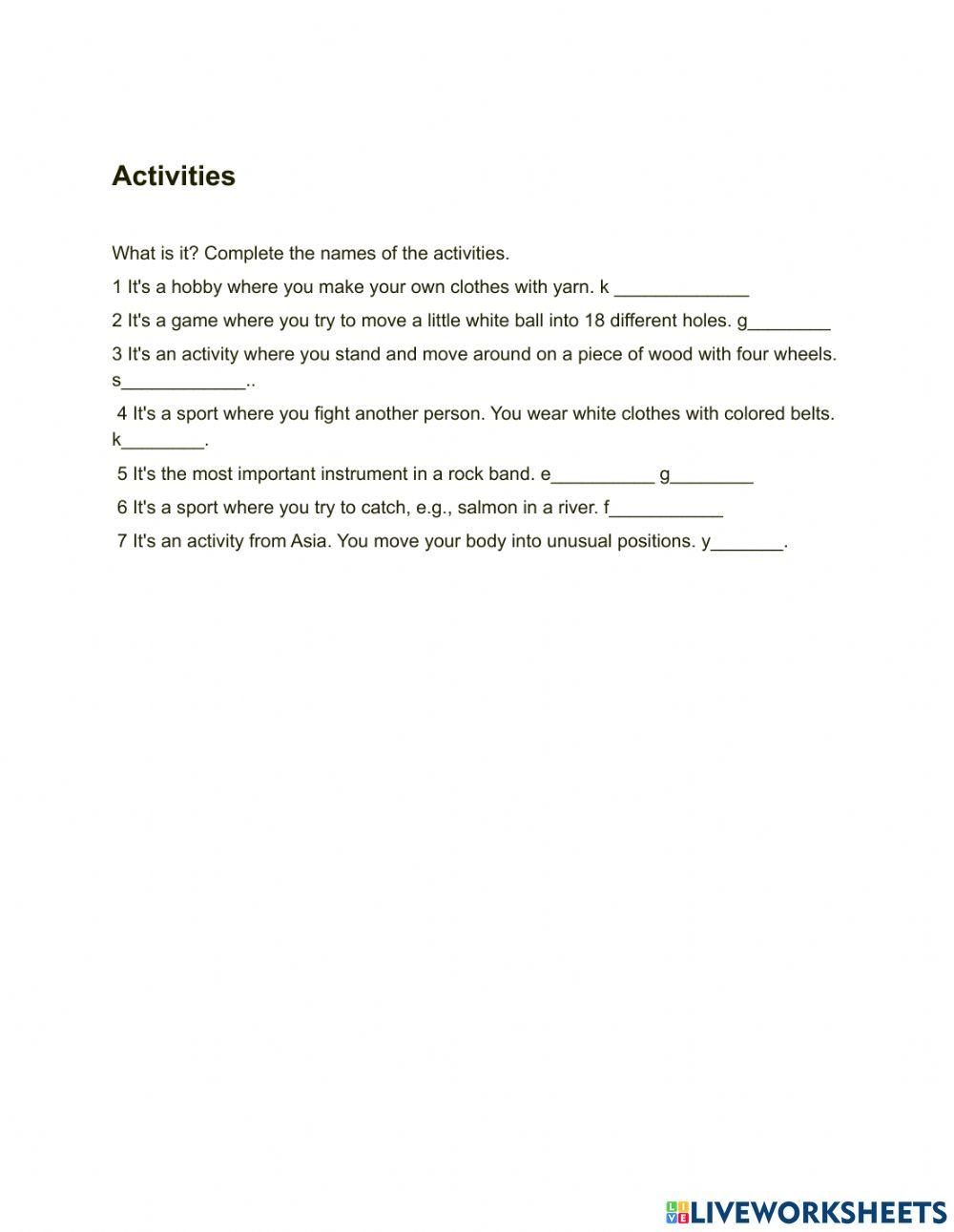 Activities

What is it? Complete the names of the activities.

1 It's a hobby where you make your own clothes with yarn. k _____________

2 It's a game where you try to move a little white ball into 18 different holes. g________

3 It's an activity where you stand and move around on a piece of wood with four wheels. s____________..

4 It's a sport where you fight another person. You wear white clothes with colored belts. k________.

5 It's the most important instrument in a rock band. e__________ g________

6 It's a sport where you try to catch, e.g., salmon in a river. f___________

7 It's an activity from Asia. You move your body into unusual positions. y_______.

LIVEWORKSHEETS